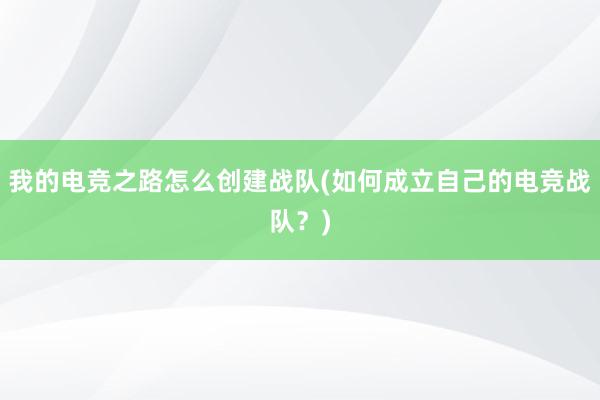 我的电竞之路怎么创建战队(如何成立自己的电竞战队？)